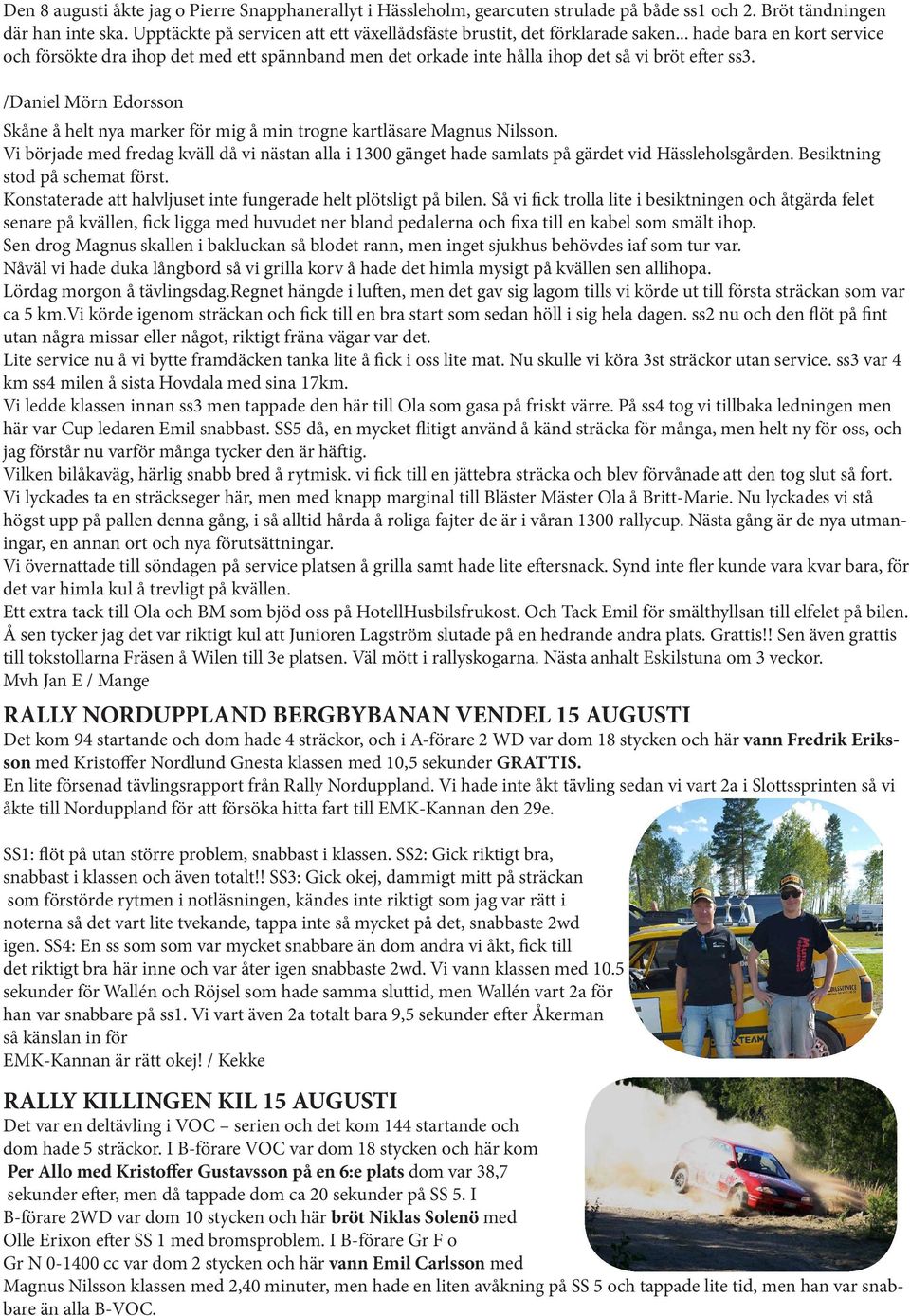 Den 8 augusti åkte jag o Pierre Snapphanerallyt i Hässleholm, gearcuten strulade på både ss1 och 2. Bröt tändningen där han inte ska. Upptäckte på servicen att ett växellådsfäste brustit, det förklarade saken... hade bara en kort service och försökte dra ihop det med ett spännband men det orkade inte hålla ihop det så vi bröt efter ss3.

/Daniel Mörn Edorsson

Skåne å helt nya marker för mig å min trogne kartläsare Magnus Nilsson.
Vi började med fredag kväll då vi nästan alla i 1300 gänget hade samlats på gärdet vid Hässleholsgården. Besiktning stod på schemat först.
Konstaterade att halvljuset inte fungerade helt plötsligt på bilen. Så vi fick trolla lite i besiktningen och åtgärda felet senare på kvällen, fick ligga med huvudet ner bland pedalerna och fixa till en kabel som smält ihop.
Sen drog Magnus skallen i bakluckan så blodet rann, men inget sjukhus behövdes iaf som tur var.
Nåväl vi hade duka långbord så vi grilla korv å hade det himla mysigt på kvällen sen allihopa.
Lördag morgon å tävlingsdag.Regnet hängde i luften, men det gav sig lagom tills vi körde ut till första sträckan som var ca 5 km.Vi körde igenom sträckan och fick till en bra start som sedan höll i sig hela dagen. ss2 nu och den flöt på fint utan några missar eller något, riktigt fräna vägar var det.
Lite service nu å vi bytte framdäcken tanka lite å fick i oss lite mat. Nu skulle vi köra 3st sträckor utan service. ss3 var 4 km ss4 milen å sista Hovdala med sina 17km.
Vi ledde klassen innan ss3 men tappade den här till Ola som gasa på friskt värre. På ss4 tog vi tillbaka ledningen men här var Cup ledaren Emil snabbast. SS5 då, en mycket flitigt använd å känd sträcka för många, men helt ny för oss, och jag förstår nu varför många tycker den är häftig.
Vilken bilåkaväg, härlig snabb bred å rytmisk. vi fick till en jättebra sträcka och blev förvånade att den tog slut så fort.
Vi lyckades ta en sträckseger här, men med knapp marginal till Bläster Mäster Ola å Britt-Marie. Nu lyckades vi stå högst upp på pallen denna gång, i så alltid hårda å roliga fajter de är i våran 1300 rallycup. Nästa gång är de nya utmaningar, en annan ort och nya förutsättningar.
Vi övernattade till söndagen på service platsen å grilla samt hade lite eftersnack. Synd inte fler kunde vara kvar bara, för det var himla kul å trevligt på kvällen.
Ett extra tack till Ola och BM som bjöd oss på HotellHusbilsfrukost. Och Tack Emil för smälthyllsan till elfelet på bilen.
Å sen tycker jag det var riktigt kul att Junioren Lagström slutade på en hedrande andra plats. Grattis!! Sen även grattis till tokstollarna Fräsen å Wilen till 3e platsen. Väl mött i rallyskogarna. Nästa anhalt Eskilstuna om 3 veckor.
Mvh Jan E / Mange

RALLY NORDUPPLAND BERGBYBANAN VENDEL 15 AUGUSTI
Det kom 94 startande och dom hade 4 sträckor, och i A-förare 2 WD var dom 18 stycken och här vann Fredrik Eriksson med Kristoffer Nordlund Gnesta klassen med 10,5 sekunder GRATTIS.
En lite försenad tävlingsrapport från Rally Norduppland. Vi hade inte åkt tävling sedan vi vart 2a i Slottssprinten så vi åkte till Norduppland för att försöka hitta fart till EMK-Kannan den 29e.

SS1: flöt på utan större problem, snabbast i klassen. SS2: Gick riktigt bra, snabbast i klassen och även totalt!! SS3: Gick okej, dammigt mitt på sträckan som förstörde rytmen i notläsningen, kändes inte riktigt som jag var rätt i noterna så det vart lite tvekande, tappa inte så mycket på det, snabbaste 2wd igen. SS4: En ss som som var mycket snabbare än dom andra vi åkt, fick till det riktigt bra här inne och var åter igen snabbaste 2wd. Vi vann klassen med 10.5 sekunder för Wallén och Röjsel som hade samma sluttid, men Wallén vart 2a för han var snabbare på ss1. Vi vart även 2a totalt bara 9,5 sekunder efter Åkerman så känslan in för
EMK-Kannan är rätt okej! / Kekke

RALLY KILLINGEN KIL 15 AUGUSTI
Det var en deltävling i VOC – serien och det kom 144 startande och dom hade 5 sträckor. I B-förare VOC var dom 18 stycken och här kom Per Allo med Kristoffer Gustavsson på en 6:e plats dom var 38,7 sekunder efter, men då tappade dom ca 20 sekunder på SS 5. I B-förare 2WD var dom 10 stycken och här bröt Niklas Solenö med Olle Erixon efter SS 1 med bromsproblem. I B-förare Gr F o Gr N 0-1400 cc var dom 2 stycken och här vann Emil Carlsson med Magnus Nilsson klassen med 2,40 minuter, men hade en liten avåkning på SS 5 och tappade lite tid, men han var snabbare än alla B-VOC.